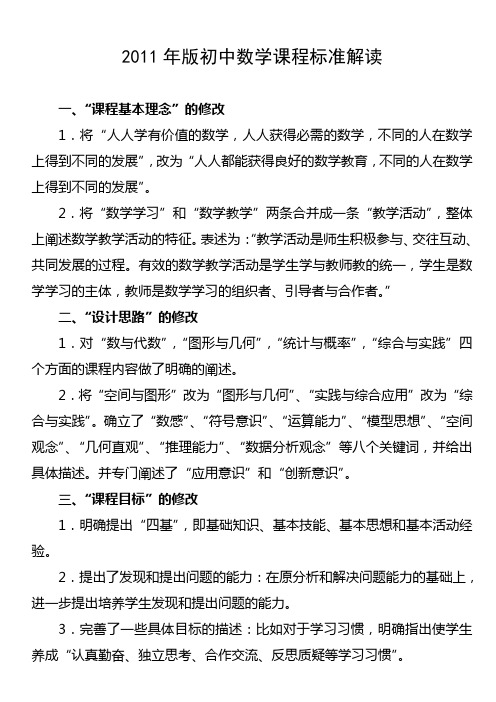 2011 年版初中数学课程标准解读

一、“课程基本理念”的修改

1．将“人人学有价值的数学，人人获得必需的数学，不同的人在数学上得到不同的发展”，改为“人人都能获得良好的数学教育，不同的人在数学上得到不同的发展”。

2．将“数学学习”和“数学教学”两条合并成一条“教学活动”，整体上阐述数学教学活动的特征。表述为：“教学活动是师生积极参与、交往互动、共同发展的过程。有效的数学教学活动是学生学与教师教的统一，学生是数学学习的主体，教师是数学学习的组织者、引导者与合作者。”

二、“设计思路”的修改

1．对“数与代数”，“图形与几何”，“统计与概率”，“综合与实践”四个方面的课程内容做了明确的阐述。

2．将“空间与图形”改为“图形与几何”、“实践与综合应用”改为“综合与实践”。确立了“数感”、“符号意识”、“运算能力”、“模型思想”、“空间观念”、“几何直观”、“推理能力”、“数据分析观念”等八个关键词，并给出具体描述。并专门阐述了“应用意识”和“创新意识”。

三、“课程目标”的修改

1．明确提出“四基”，即基础知识、基本技能、基本思想和基本活动经验。

2．提出了发现和提出问题的能力：在原分析和解决问题能力的基础上，进一步提出培养学生发现和提出问题的能力。

3．完善了一些具体目标的描述：比如对于学习习惯，明确指出使学生养成“认真勤奋、独立思考、合作交流、反思质疑等学习习惯”。